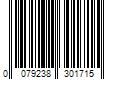 0 079238 301715